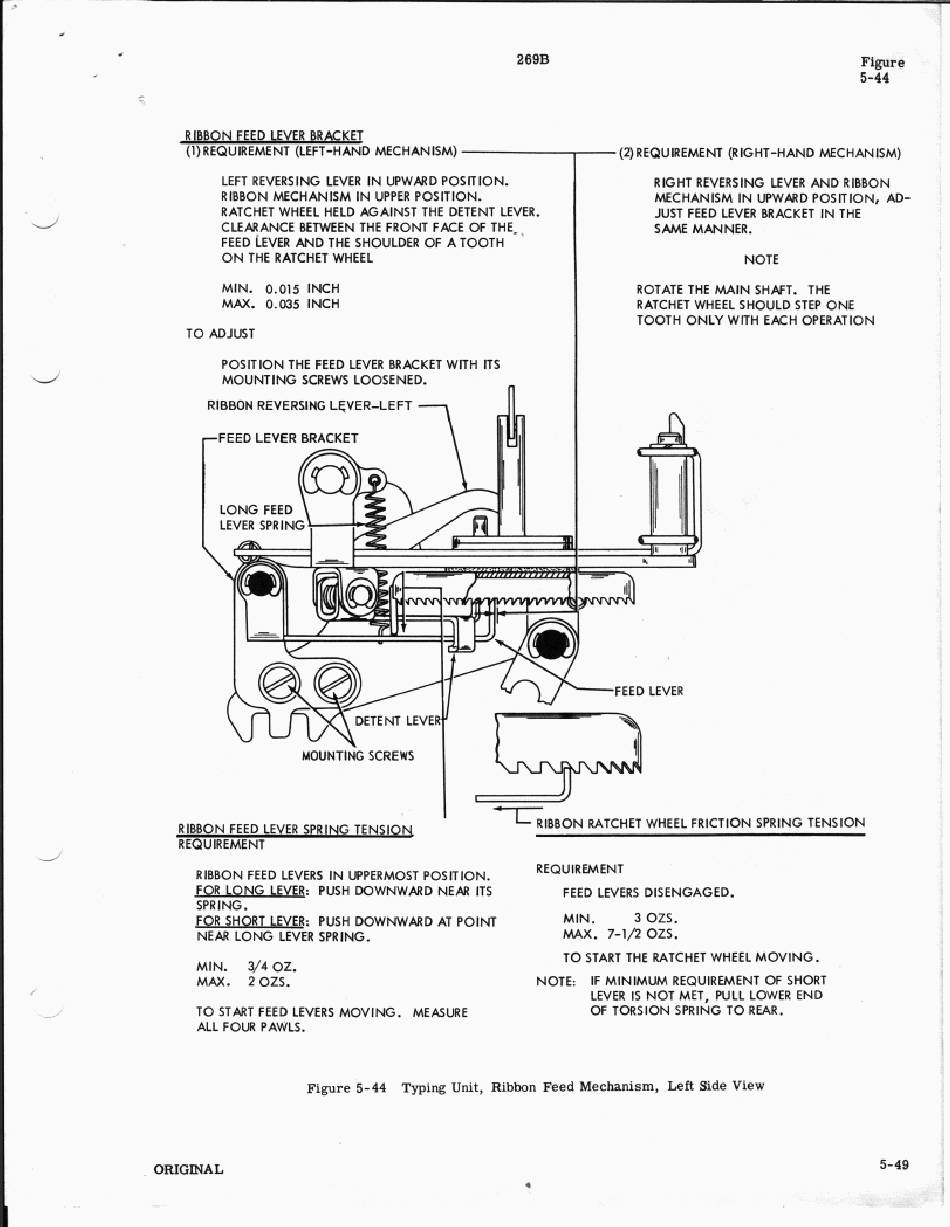 269B

Figure
5-44

RIBBON FEED LEVER BRACKET
(1) REQUIREMENT (LEFT-HAND MECHANISM)

LEFT REVERSING LEVER IN UPWARD POSITION. RIBBON MECHANISM IN UPPER POSITION. RATCHET WHEEL HELD AGAINST THE DETENT LEVER. CLEARANCE BETWEEN THE FRONT FACE OF THE FEED LEVER AND THE SHOULDER OF A TOOTH ON THE RATCHET WHEEL

MIN. 0.015 INCH
MAX. 0.035 INCH

TO ADJUST

POSITION THE FEED LEVER BRACKET WITH ITS MOUNTING SCREWS LOOSENED.

(2) REQUIREMENT (RIGHT-HAND MECHANISM)

RIGHT REVERSING LEVER AND RIBBON MECHANISM IN UPWARD POSITION, ADJUST FEED LEVER BRACKET IN THE SAME MANNER.

NOTE

ROTATE THE MAIN SHAFT. THE RATCHET WHEEL SHOULD STEP ONE TOOTH ONLY WITH EACH OPERATION

RIBBON REVERSING LEVER-LEFT

FEED LEVER BRACKET

LONG FEED LEVER SPRING

FEED LEVER

DETENT LEVER

MOUNTING SCREWS

RIBBON FEED LEVER SPRING TENSION
REQUIREMENT

RIBBON FEED LEVERS IN UPPERMOST POSITION.
FOR LONG LEVER: PUSH DOWNWARD NEAR ITS SPRING.
FOR SHORT LEVER: PUSH DOWNWARD AT POINT NEAR LONG LEVER SPRING.

MIN. 3/4 OZ.
MAX. 2 OZS.

TO START FEED LEVERS MOVING. MEASURE ALL FOUR PAWLS.

RIBBON RATCHET WHEEL FRICTION SPRING TENSION

REQUIREMENT

FEED LEVERS DISENGAGED.

MIN. 3 OZS.
MAX. 7-1/2 OZS.

TO START THE RATCHET WHEEL MOVING.

NOTE: IF MINIMUM REQUIREMENT OF SHORT LEVER IS NOT MET, PULL LOWER END OF TORSION SPRING TO REAR.

Figure 5-44 Typing Unit, Ribbon Feed Mechanism, Left Side View

ORIGINAL

5-49